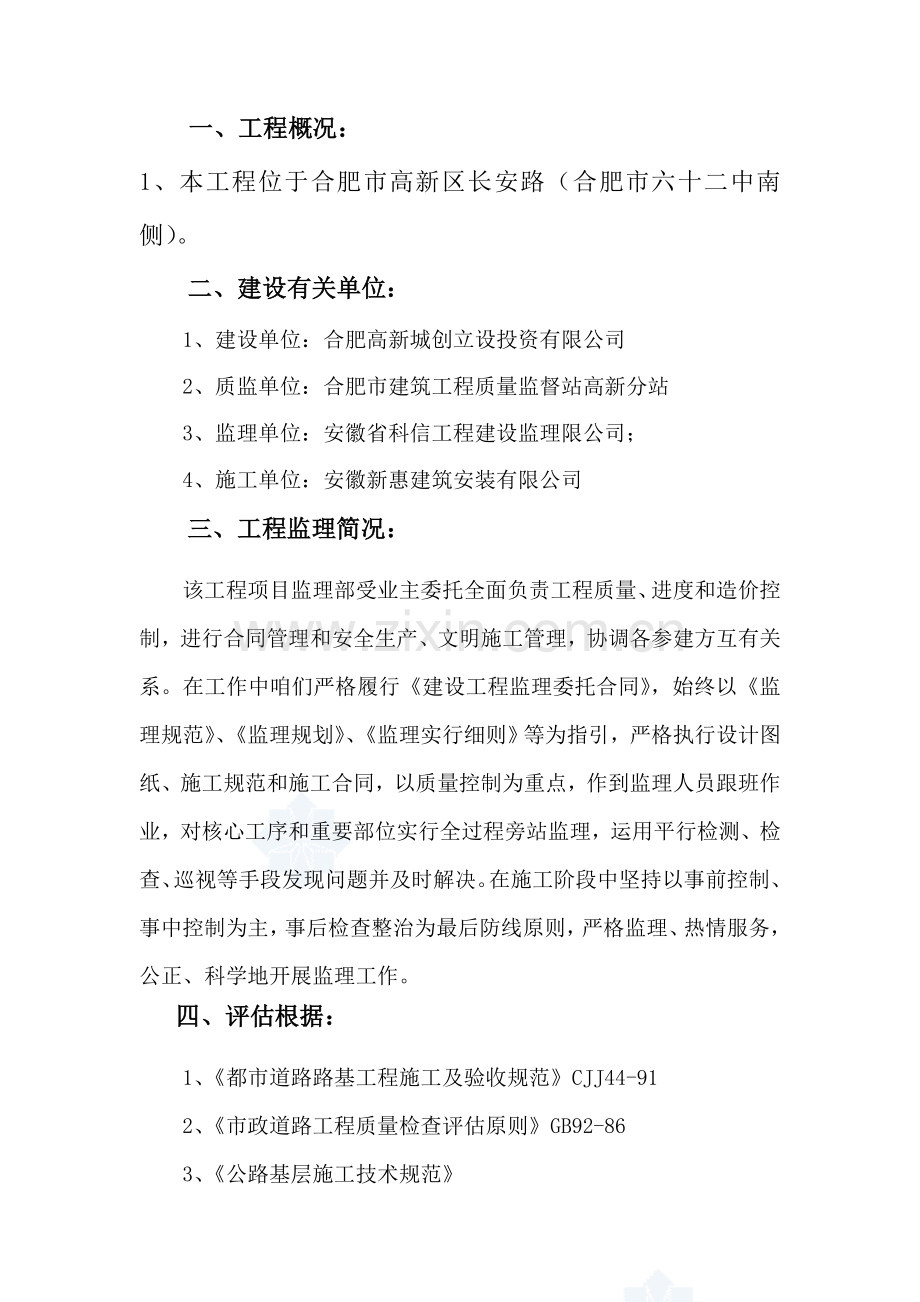 一、工程概况：

1、本工程位于合肥市高新区长安路（合肥市六十二中南侧）。

二、建设有关单位：

1、建设单位：合肥高新城创立设投资有限公司

2、质监单位：合肥市建筑工程质量监督站高新分站

3、监理单位：安徽省科信工程建设监理限公司；

4、施工单位：安徽新惠建筑安装有限公司

三、工程监理简况：

该工程项目监理部受业主委托全面负责工程质量、进度和造价控制，进行合同管理和安全生产、文明施工管理，协调各参建方互有关系。在工作中咱们严格履行《建设工程监理委托合同》，始终以《监理规范》、《监理规划》、《监理实行细则》等为指引，严格执行设计图纸、施工规范和施工合同，以质量控制为重点，作到监理人员跟班作业，对核心工序和重要部位实行全过程旁站监理，运用平行检测、检查、巡视等手段发现问题并及时解决。在施工阶段中坚持以事前控制、事中控制为主，事后检查整治为最后防线原则，严格监理、热情服务，公正、科学地开展监理工作。

四、评估根据：

1、《都市道路路基工程施工及验收规范》CJJ44-91

2、《市政道路工程质量检查评估原则》GB92-86

3、《公路基层施工技术规范》

www.zixin.com.cn